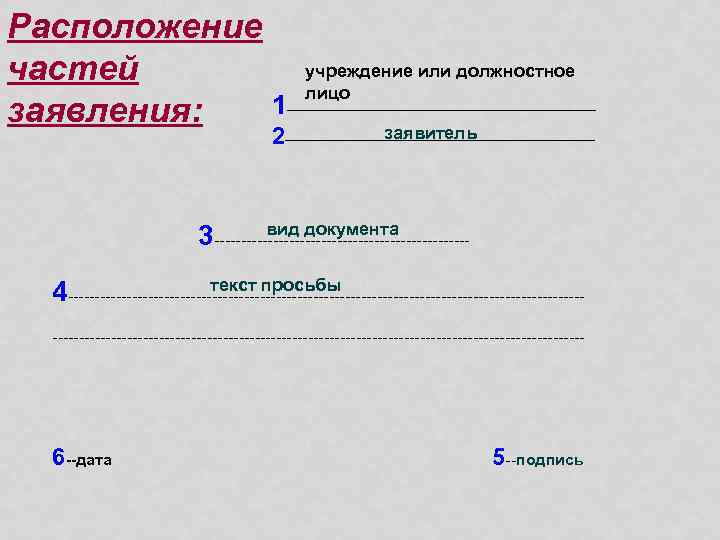 Расположение частей заявления:

учреждение или должностное лицо
1

2 заявитель

3 вид документа

4 текст просьбы

6--дата

5--подпись